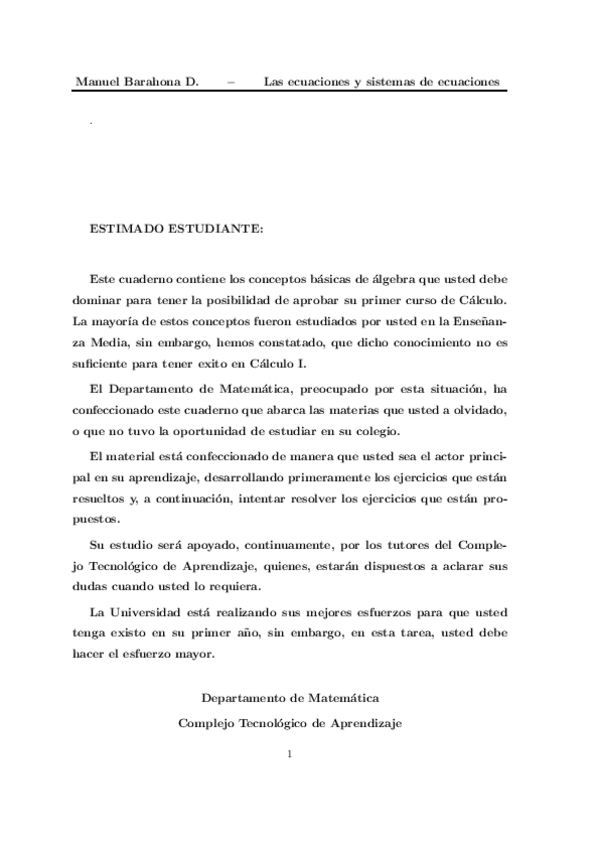 Manuel Barahona D. – Las ecuaciones y sistemas de ecuaciones

.

ESTIMADO ESTUDIANTE:

Este cuaderno contiene los conceptos básicas de álgebra que usted debe dominar para tener la posibilidad de aprobar su primer curso de Cálculo. La mayoría de estos conceptos fueron estudiados por usted en la Enseñanza Media, sin embargo, hemos constatado, que dicho conocimiento no es suficiente para tener exito en Cálculo I.

El Departamento de Matemática, preocupado por esta situación, ha confeccionado este cuaderno que abarca las materias que usted a olvidado, o que no tuvo la oportunidad de estudiar en su colegio.

El material está confeccionado de manera que usted sea el actor principal en su aprendizaje, desarrollando primeramente los ejercicios que están resueltos y, a continuación, intentar resolver los ejercicios que están propuestos.

Su estudio será apoyado, continuamente, por los tutores del Complejo Tecnológico de Aprendizaje, quienes, estarán dispuestos a aclarar sus dudas cuando usted lo requiera.

La Universidad está realizando sus mejores esfuerzos para que usted tenga existo en su primer año, sin embargo, en esta tarea, usted debe hacer el esfuerzo mayor.

Departamento de Matemática
Complejo Tecnológico de Aprendizaje

1